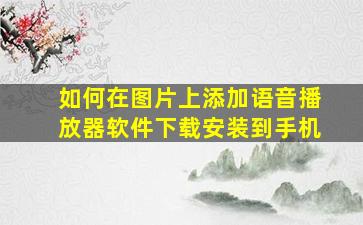 如何在图片上添加语音播放器软件下载安装到手机